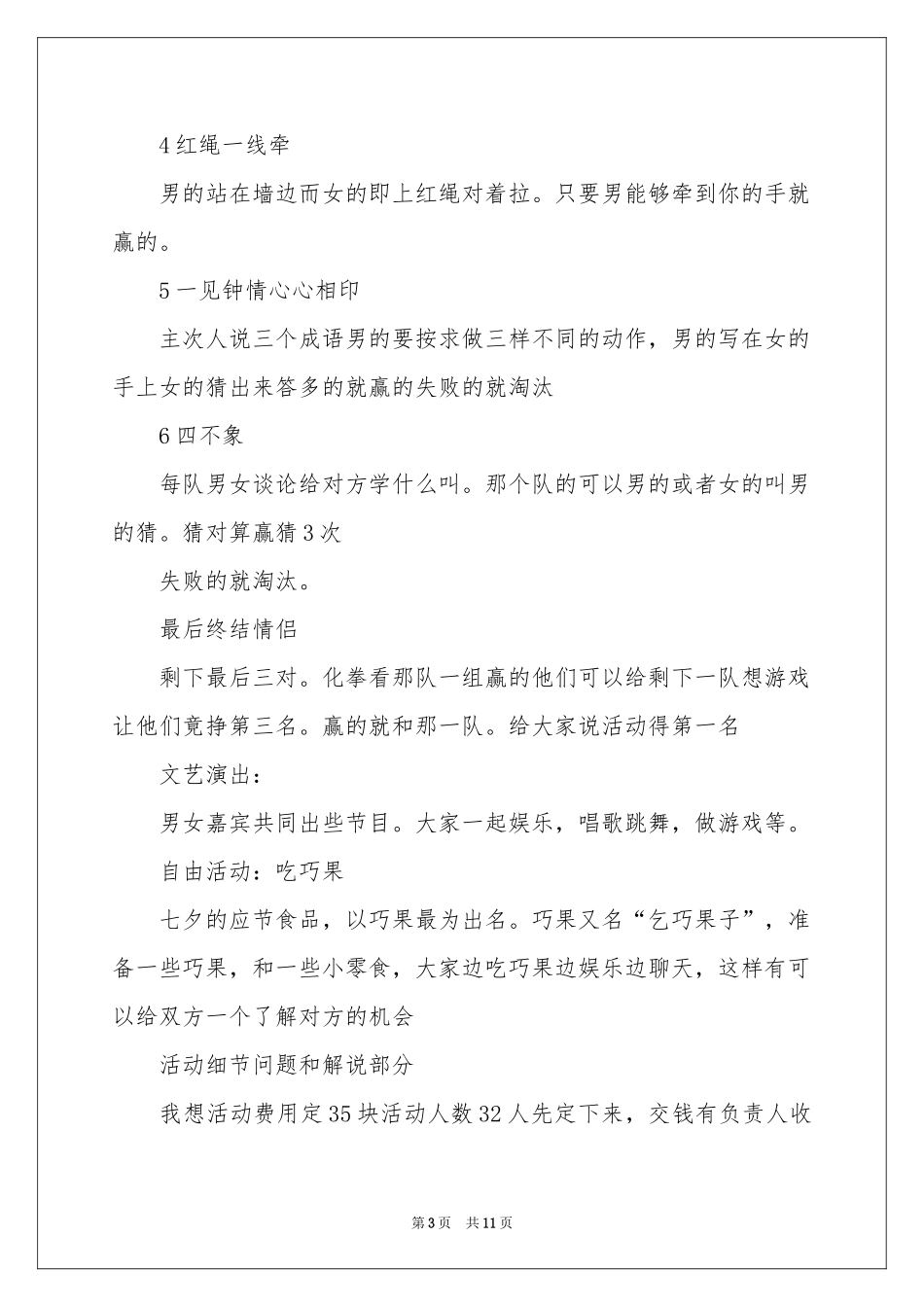 4 红绳一线牵

男的站在墙边而女的即上红绳对着拉。只要男能够牵到你的手就赢的。

5 一见钟情心心相印

主次人说三个成语男的要按求做三样不同的动作，男的写在女的手上女的猜出来答多的就赢的失败的就淘汰

6 四不象

每队男女谈论给对方学什么叫。那个队的可以男的或者女的叫男的猜。猜对算赢猜 3 次

失败的就淘汰。

最后终结情侣

剩下最后三对。化拳看那队一组赢的他们可以给剩下一队想游戏让他们竟挣第三名。赢的就和那一队。给大家说活动得第一名

文艺演出：

男女嘉宾共同出些节目。大家一起娱乐，唱歌跳舞，做游戏等。

自由活动：吃巧果

七夕的应节食品，以巧果最为出名。巧果又名“乞巧果子”，准备一些巧果，和一些小零食，大家边吃巧果边娱乐边聊天，这样有可以给双方一个了解对方的机会

活动细节问题和解说部分

我想活动费用定 35 块活动人数 32 人先定下来，交钱有负责人收

第 3 页 共 11 页